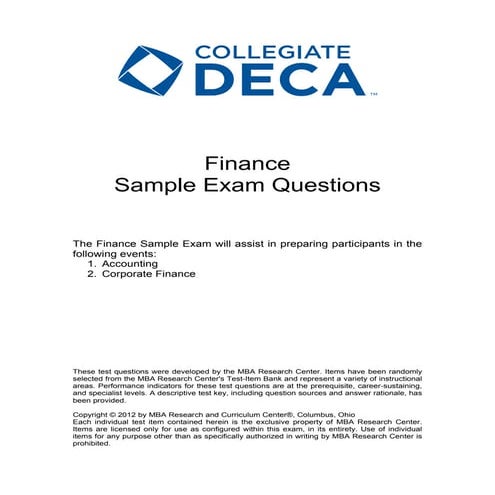 COLLEGIATE
DECA™

Finance
Sample Exam Questions

The Finance Sample Exam will assist in preparing participants in the following events:
1. Accounting
2. Corporate Finance

These test questions were developed by the MBA Research Center. Items have been randomly selected from the MBA Research Center's Test-Item Bank and represent a variety of instructional areas. Performance indicators for these test questions are at the prerequisite, career-sustaining, and specialist levels. A descriptive test key, including question sources and answer rationale, has been provided.

Copyright © 2012 by MBA Research and Curriculum Center®, Columbus, Ohio
Each individual test item contained herein is the exclusive property of MBA Research Center. Items are licensed only for use as configured within this exam, in its entirety. Use of individual items for any purpose other than as specifically authorized in writing by MBA Research Center is prohibited.